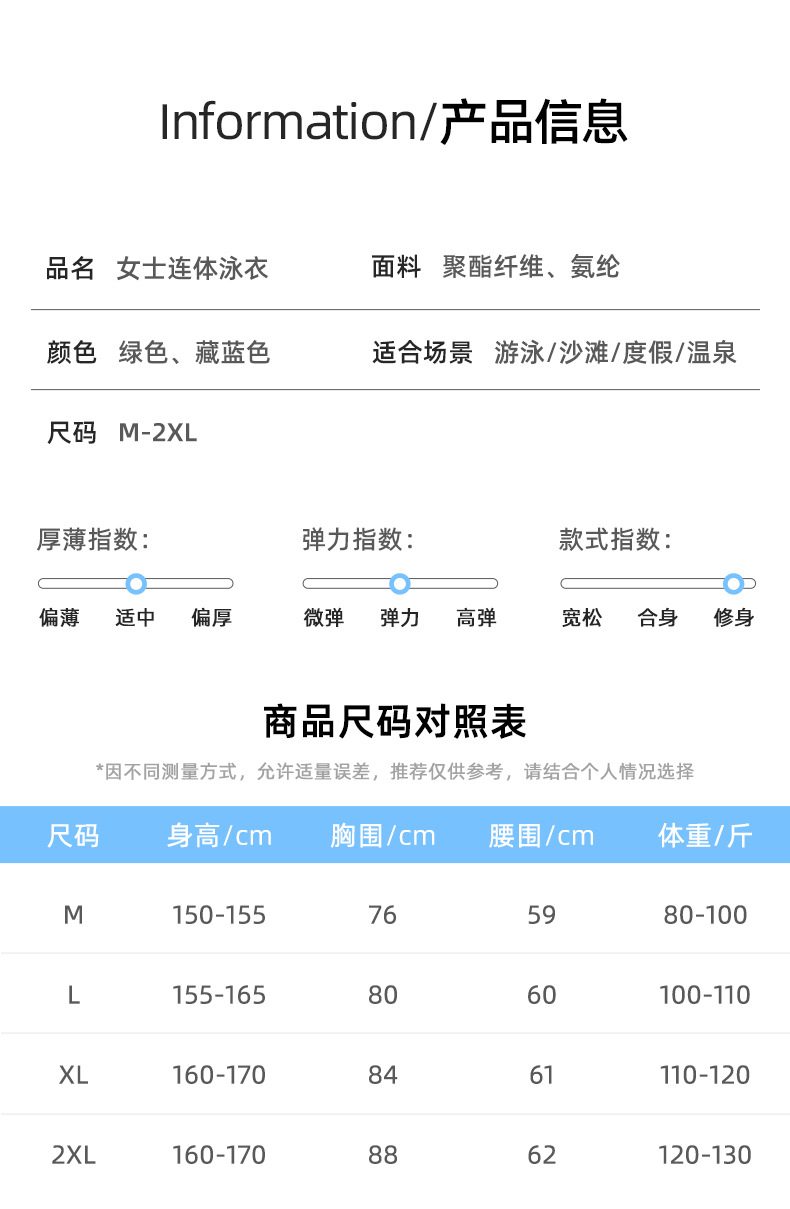 Information/产品信息

品名 女士连体泳衣

面料 聚酯纤维、氨纶

颜色 绿色、藏蓝色

适合场景 游泳/沙滩/度假/温泉

尺码 M-2XL

厚薄指数:

偏薄 适中 偏厚

弹力指数:

微弹 弹力 高弹

款式指数:

宽松 合身 修身

商品尺码对照表

*因不同测量方式，允许适量误差，推荐仅供参考，请结合个人情况选择

| 尺码 | 身高/cm | 胸围/cm | 腰围/cm | 体重/斤 |
|---|---|---|---|---|
| M | 150-155 | 76 | 59 | 80-100 |
| L | 155-165 | 80 | 60 | 100-110 |
| XL | 160-170 | 84 | 61 | 110-120 |
| 2XL | 160-170 | 88 | 62 | 120-130 |